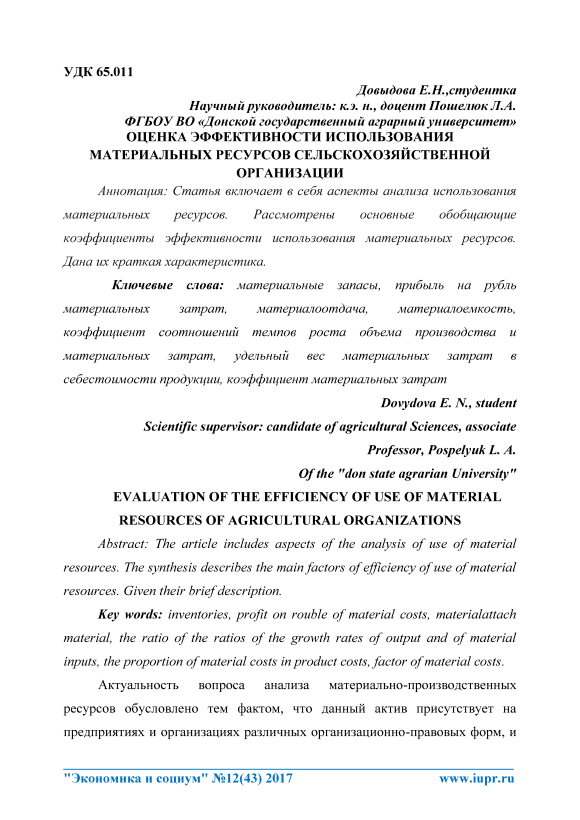 УДК 65.011

Довыдова Е.Н.,студентка
Научный руководитель: к.э. н., доцент Пошелюк Л.А.
ФГБОУ ВО «Донской государственный аграрный университет»

ОЦЕНКА ЭФФЕКТИВНОСТИ ИСПОЛЬЗОВАНИЯ МАТЕРИАЛЬНЫХ РЕСУРСОВ СЕЛЬСКОХОЗЯЙСТВЕННОЙ ОРГАНИЗАЦИИ

Аннотация: Статья включает в себя аспекты анализа использования материальных ресурсов. Рассмотрены основные обобщающие коэффициенты эффективности использования материальных ресурсов. Дана их краткая характеристика.

Ключевые слова: материальные запасы, прибыль на рубль материальных затрат, материалоотдача, материалоемкость, коэффициент соотношений темпов роста объема производства и материальных затрат, удельный вес материальных затрат в себестоимости продукции, коэффициент материальных затрат

Dovydova E. N., student
Scientific supervisor: candidate of agricultural Sciences, associate Professor, Pospelyuk L. A.
Of the "don state agrarian University"

EVALUATION OF THE EFFICIENCY OF USE OF MATERIAL RESOURCES OF AGRICULTURAL ORGANIZATIONS

Abstract: The article includes aspects of the analysis of use of material resources. The synthesis describes the main factors of efficiency of use of material resources. Given their brief description.

Key words: inventories, profit on rouble of material costs, materialattach material, the ratio of the ratios of the growth rates of output and of material inputs, the proportion of material costs in product costs, factor of material costs.

Актуальность вопроса анализа материально-производственных ресурсов обусловлено тем фактом, что данный актив присутствует на предприятиях и организациях различных организационно-правовых форм, и

"Экономика и социум" №12(43) 2017 www.iupr.ru